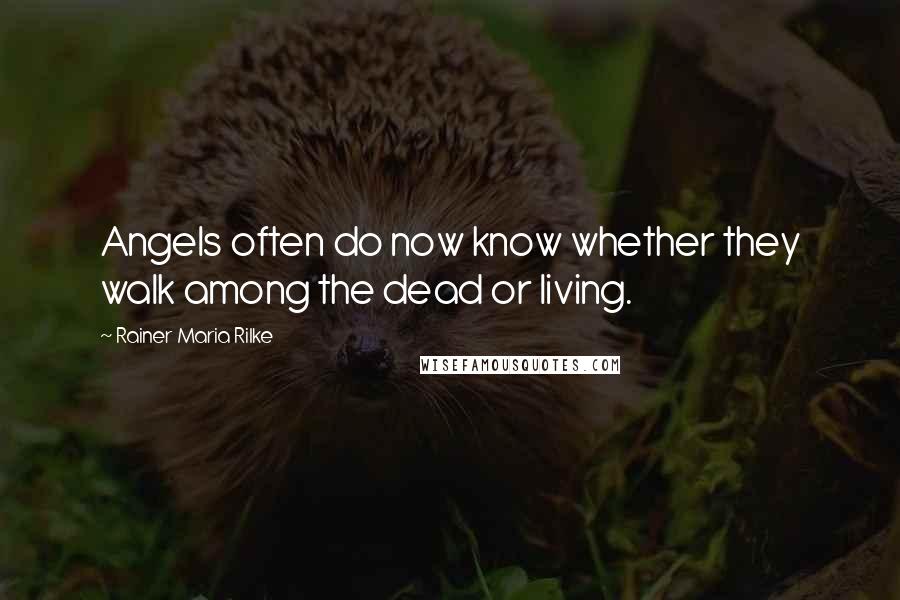 Angels often do now know whether they walk among the dead or living.

~ Rainer Maria Rilke

WISEFAMOUSQUOTES.COM